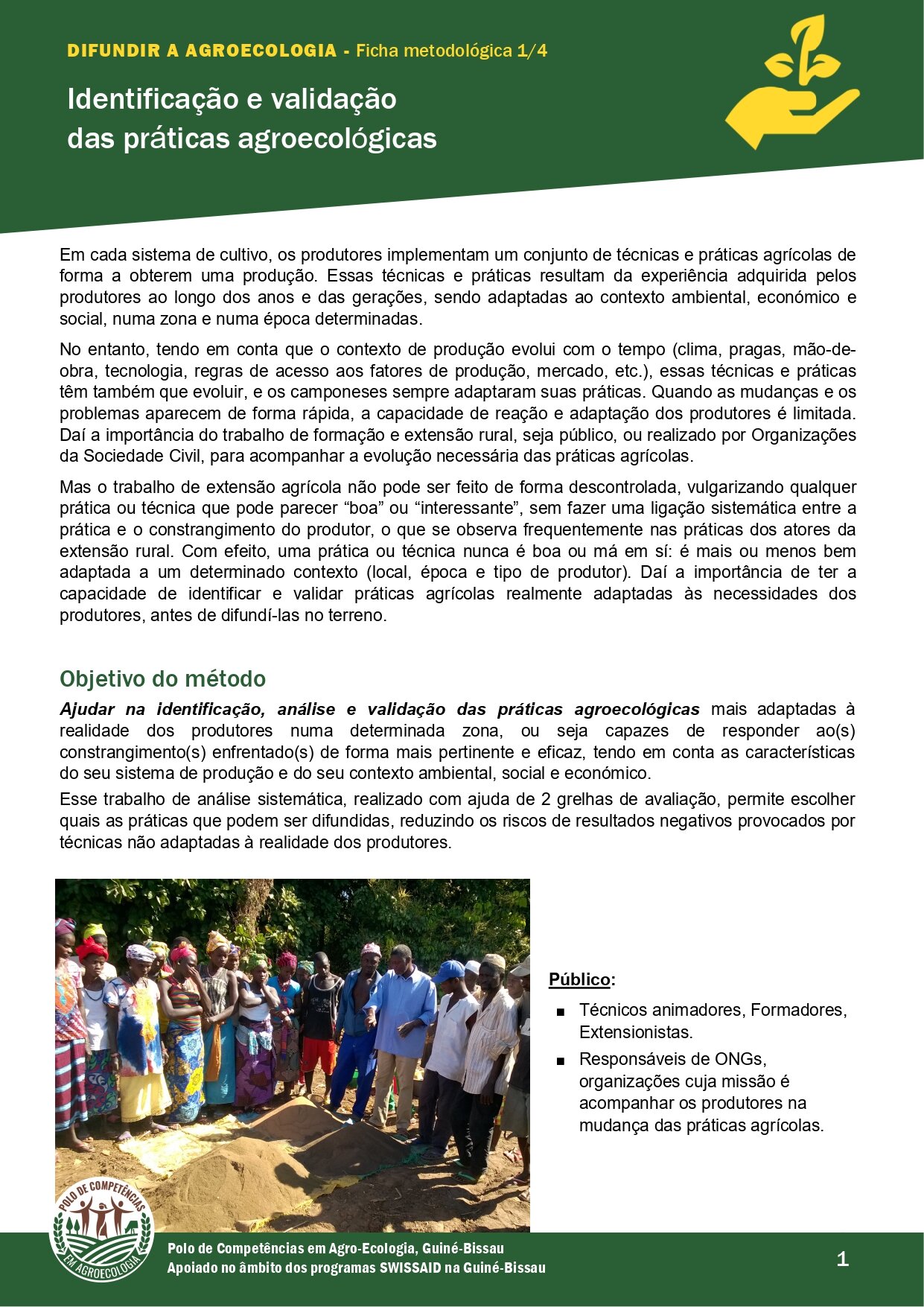 DIFUNDIR A AGROECOLOGIA - Ficha metodológica 1/4

Identificação e validação das práticas agroecológicas

Em cada sistema de cultivo, os produtores implementam um conjunto de técnicas e práticas agrícolas de forma a obterem uma produção. Essas técnicas e práticas resultam da experiência adquirida pelos produtores ao longo dos anos e das gerações, sendo adaptadas ao contexto ambiental, económico e social, numa zona e numa época determinadas.

No entanto, tendo em conta que o contexto de produção evolui com o tempo (clima, pragas, mão-de-obra, tecnologia, regras de acesso aos fatores de produção, mercado, etc.), essas técnicas e práticas têm também que evoluir, e os camponeses sempre adaptaram suas práticas. Quando as mudanças e os problemas aparecem de forma rápida, a capacidade de reação e adaptação dos produtores é limitada. Daí a importância do trabalho de formação e extensão rural, seja público, ou realizado por Organizações da Sociedade Civil, para acompanhar a evolução necessária das práticas agrícolas.

Mas o trabalho de extensão agrícola não pode ser feito de forma descontrolada, vulgarizando qualquer prática ou técnica que pode parecer “boa” ou “interessante”, sem fazer uma ligação sistemática entre a prática e o constrangimento do produtor, o que se observa frequentemente nas práticas dos atores da extensão rural. Com efeito, uma prática ou técnica nunca é boa ou má em sí: é mais ou menos bem adaptada a um determinado contexto (local, época e tipo de produtor). Daí a importância de ter a capacidade de identificar e validar práticas agrícolas realmente adaptadas às necessidades dos produtores, antes de difundí-las no terreno.

Objetivo do método

Ajudar na identificação, análise e validação das práticas agroecológicas mais adaptadas à realidade dos produtores numa determinada zona, ou seja capazes de responder ao(s) constrangimento(s) enfrentado(s) de forma mais pertinente e eficaz, tendo em conta as características do seu sistema de produção e do seu contexto ambiental, social e económico.

Esse trabalho de análise sistemática, realizado com ajuda de 2 grelhas de avaliação, permite escolher quais as práticas que podem ser difundidas, reduzindo os riscos de resultados negativos provocados por técnicas não adaptadas à realidade dos produtores.

Público:

■ Técnicos animadores, Formadores, Extensionistas.
■ Responsáveis de ONGs, organizações cuja missão é acompanhar os produtores na mudança das práticas agrícolas.

POLO DE COMPETÊNCIAS EM AGROECOLOGIA

Polo de Competências em Agro-Ecologia, Guiné-Bissau
Apoiado no âmbito dos programas SWISSAID na Guiné-Bissau

1